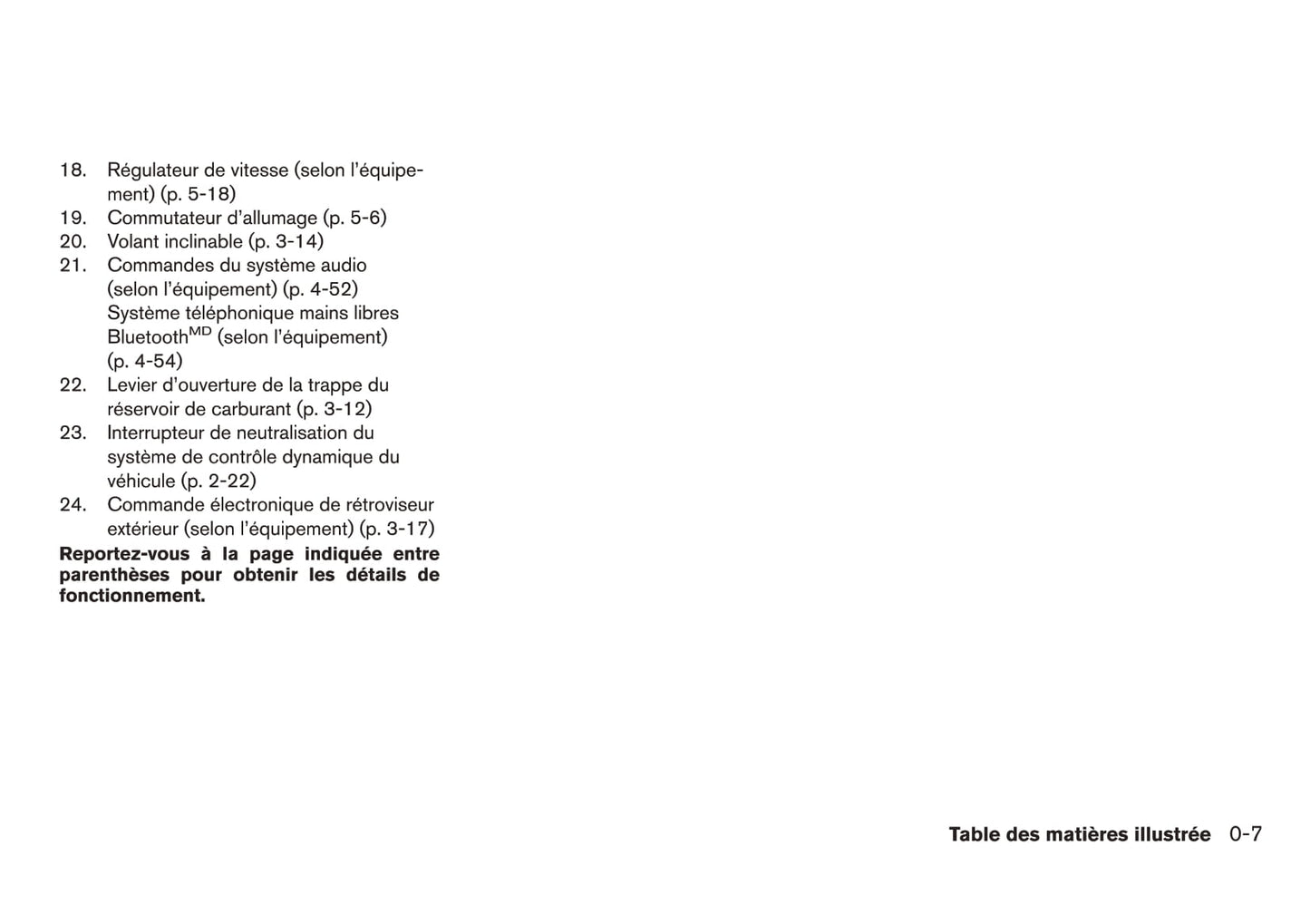 18. Régulateur de vitesse (selon l'équipement) (p. 5-18)
19. Commutateur d'allumage (p. 5-6)
20. Volant inclinable (p. 3-14)
21. Commandes du système audio (selon l'équipement) (p. 4-52) Système téléphonique mains libres Bluetooth$^{MD}$ (selon l'équipement) (p. 4-54)
22. Levier d'ouverture de la trappe du réservoir de carburant (p. 3-12)
23. Interrupteur de neutralisation du système de contrôle dynamique du véhicule (p. 2-22)
24. Commande électronique de rétroviseur extérieur (selon l'équipement) (p. 3-17)

Reportez-vous à la page indiquée entre parenthèses pour obtenir les détails de fonctionnement.

Table des matières illustrée 0-7